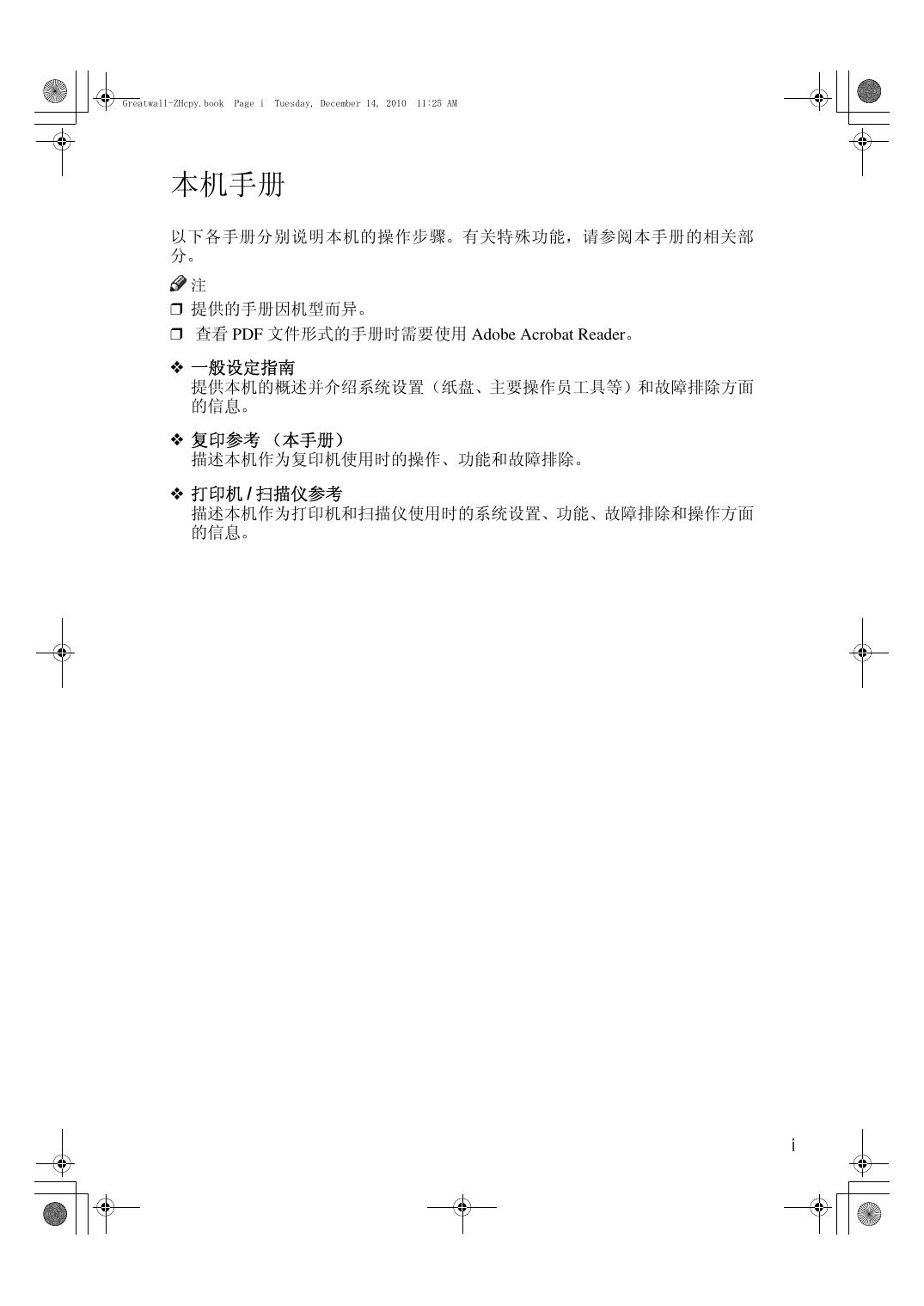 Greatwall-ZHcpy.book Page i Tuesday, December 14, 2010 11:25 AM

本机手册

以下各手册分别说明本机的操作步骤。有关特殊功能，请参阅本手册的相关部分。

注

❒ 提供的手册因机型而异。

❒ 查看 PDF 文件形式的手册时需要使用 Adobe Acrobat Reader。

❖ 一般设定指南
提供本机的概述并介绍系统设置（纸盘、主要操作员工具等）和故障排除方面的信息。

❖ 复印参考 （本手册）
描述本机作为复印机使用时的操作、功能和故障排除。

❖ 打印机 / 扫描仪参考
描述本机作为打印机和扫描仪使用时的系统设置、功能、故障排除和操作方面的信息。

i